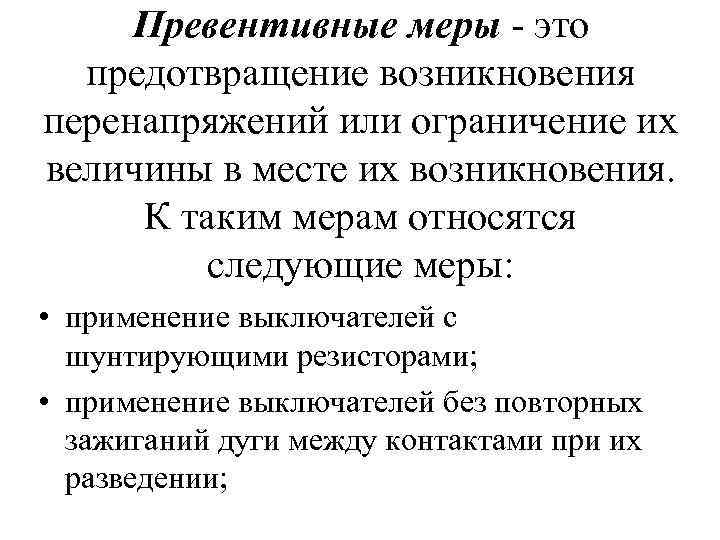 Превентивные меры - это предотвращение возникновения перенапряжений или ограничение их величины в месте их возникновения. К таким мерам относятся следующие меры:

• применение выключателей с шунтирующими резисторами;

• применение выключателей без повторных зажиганий дуги между контактами при их разведении;